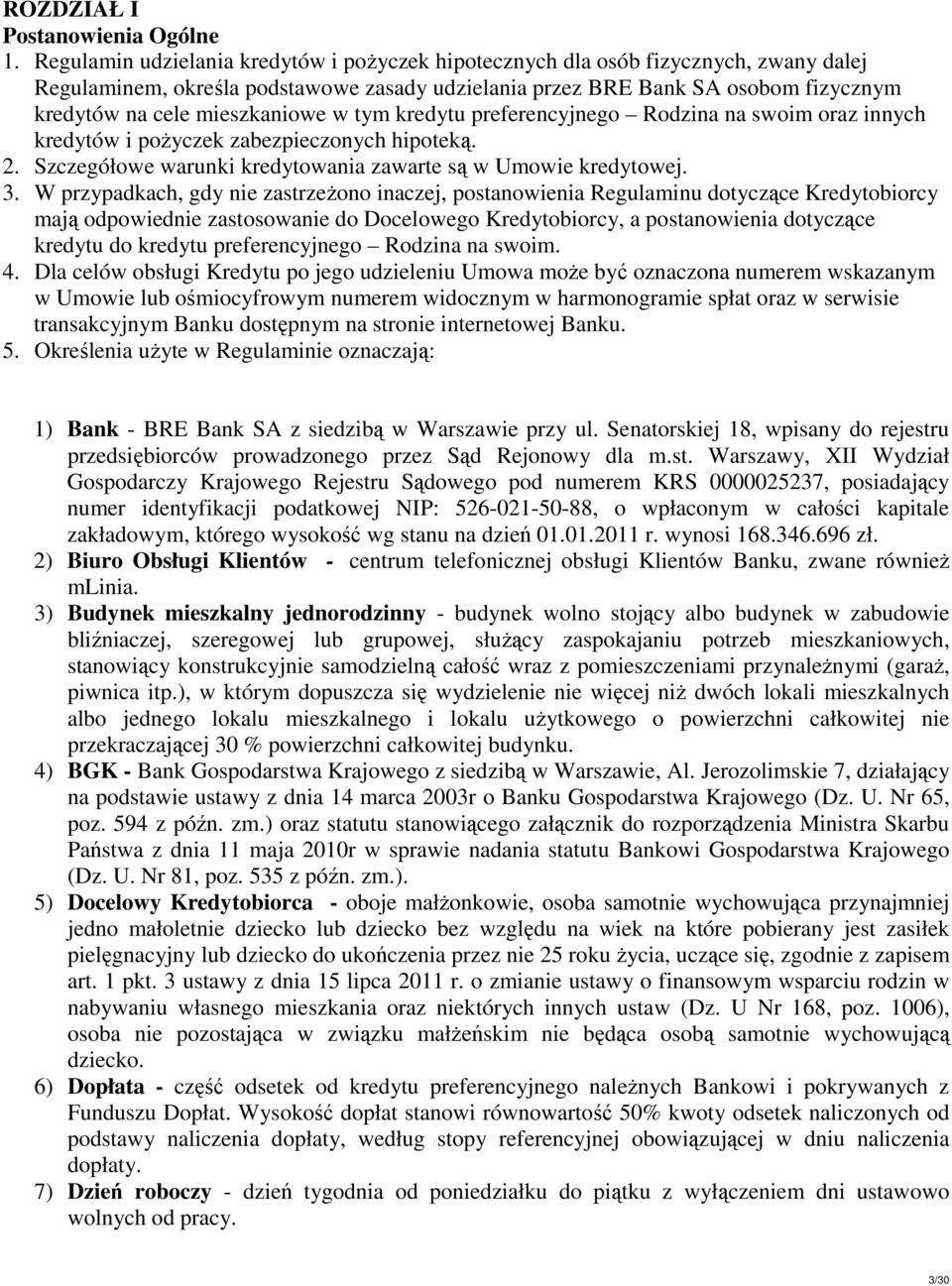 ROZDZIAŁ I
Postanowienia Ogólne
1. Regulamin udzielania kredytów i pożyczek hipotecznych dla osób fizycznych, zwany dalej Regulaminem, określa podstawowe zasady udzielania przez BRE Bank SA osobom fizycznym kredytów na cele mieszkaniowe w tym kredytu preferencyjnego – Rodzina na swoim oraz innych kredytów i pożyczek zabezpieczonych hipoteką.
2. Szczegółowe warunki kredytowania zawarte są w Umowie kredytowej.
3. W przypadkach, gdy nie zastrzeżono inaczej, postanowienia Regulaminu dotyczące Kredytobiorcy mają odpowiednie zastosowanie do Docelowego Kredytobiorcy, a postanowienia dotyczące kredytu do kredytu preferencyjnego – Rodzina na swoim.
4. Dla celów obsługi Kredytu po jego udzieleniu Umowa może być oznaczona numerem wskazanym w Umowie lub ośmiocyfrowym numerem widocznym w harmonogramie spłat oraz w serwisie transakcyjnym Banku dostępnym na stronie internetowej Banku.
5. Określenia użyte w Regulaminie oznaczają:

1) Bank - BRE Bank SA z siedzibą w Warszawie przy ul. Senatorskiej 18, wpisany do rejestru przedsiębiorców prowadzonego przez Sąd Rejonowy dla m.st. Warszawy, XII Wydział Gospodarczy Krajowego Rejestru Sądowego pod numerem KRS 0000025237, posiadający numer identyfikacji podatkowej NIP: 526-021-50-88, o wpłaconym w całości kapitale zakładowym, którego wysokość wg stanu na dzień 01.01.2011 r. wynosi 168.346.696 zł.
2) Biuro Obsługi Klientów - centrum telefonicznej obsługi Klientów Banku, zwane również mLinia.
3) Budynek mieszkalny jednorodzinny - budynek wolno stojący albo budynek w zabudowie bliźniaczej, szeregowej lub grupowej, służący zaspokajaniu potrzeb mieszkaniowych, stanowiący konstrukcyjnie samodzielną całość wraz z pomieszczeniami przynależnymi (garaż, piwnica itp.), w którym dopuszcza się wydzielenie nie więcej niż dwóch lokali mieszkalnych albo jednego lokalu mieszkalnego i lokalu użytkowego o powierzchni całkowitej nie przekraczającej 30 % powierzchni całkowitej budynku.
4) BGK - Bank Gospodarstwa Krajowego z siedzibą w Warszawie, Al. Jerozolimskie 7, działający na podstawie ustawy z dnia 14 marca 2003r o Banku Gospodarstwa Krajowego (Dz. U. Nr 65, poz. 594 z późn. zm.) oraz statutu stanowiącego załącznik do rozporządzenia Ministra Skarbu Państwa z dnia 11 maja 2010r w sprawie nadania statutu Bankowi Gospodarstwa Krajowego (Dz. U. Nr 81, poz. 535 z późn. zm.).
5) Docelowy Kredytobiorca - oboje małżonkowie, osoba samotnie wychowująca przynajmniej jedno małoletnie dziecko lub dziecko bez względu na wiek na które pobierany jest zasiłek pielęgnacyjny lub dziecko do ukończenia przez nie 25 roku życia, uczące się, zgodnie z zapisem art. 1 pkt. 3 ustawy z dnia 15 lipca 2011 r. o zmianie ustawy o finansowym wsparciu rodzin w nabywaniu własnego mieszkania oraz niektórych innych ustaw (Dz. U Nr 168, poz. 1006), osoba nie pozostająca w związku małżeńskim nie będąca osobą samotnie wychowującą dziecko.
6) Dopłata - część odsetek od kredytu preferencyjnego należnych Bankowi i pokrywanych z Funduszu Dopłat. Wysokość dopłat stanowi równowartość 50% kwoty odsetek naliczonych od podstawy naliczenia dopłaty, według stopy referencyjnej obowiązującej w dniu naliczenia dopłaty.
7) Dzień roboczy - dzień tygodnia od poniedziałku do piątku z wyłączeniem dni ustawowo wolnych od pracy.

3/30